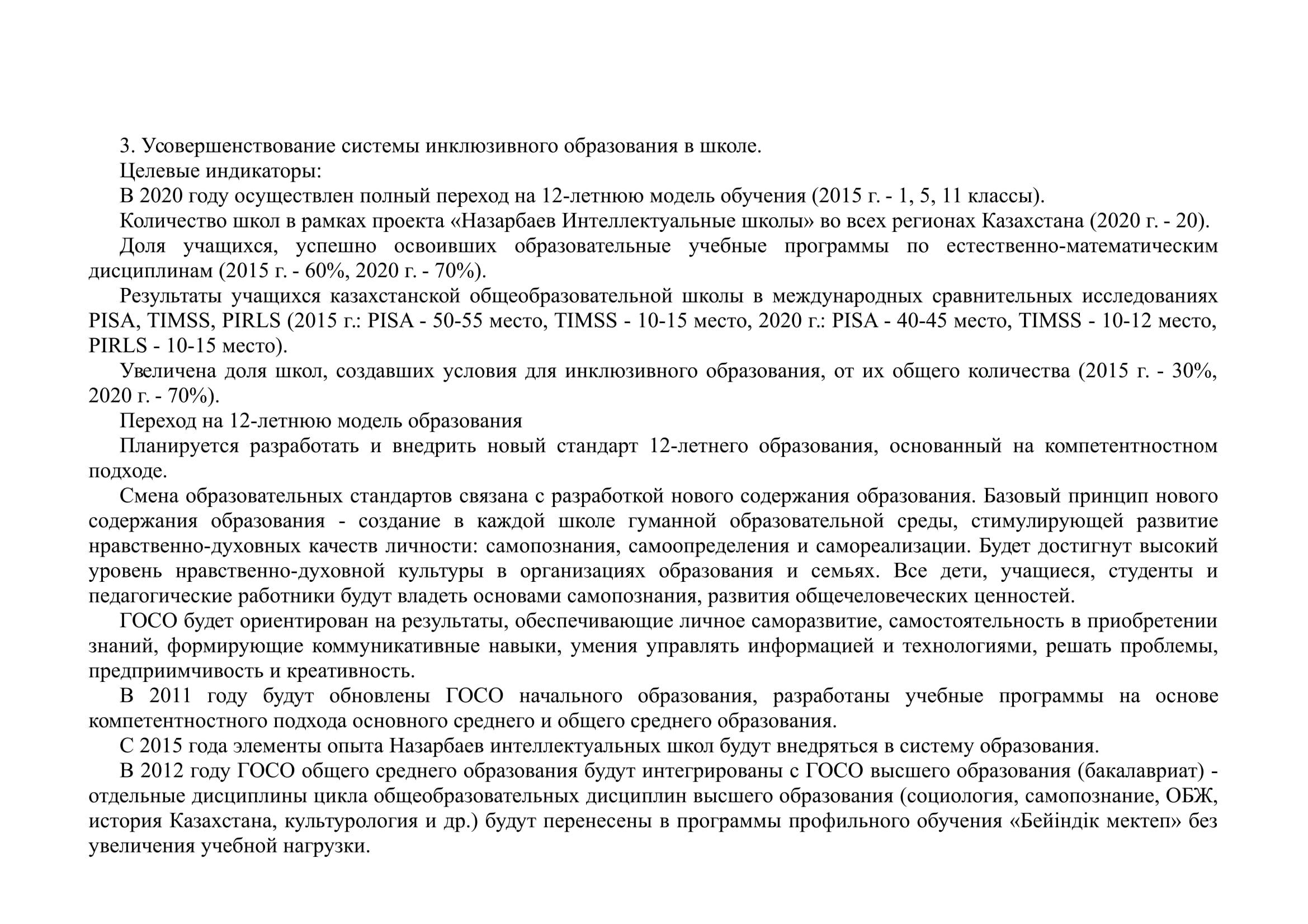 3. Усовершенствование системы инклюзивного образования в школе.

Целевые индикаторы:

В 2020 году осуществлен полный переход на 12-летнюю модель обучения (2015 г. - 1, 5, 11 классы).

Количество школ в рамках проекта «Назарбаев Интеллектуальные школы» во всех регионах Казахстана (2020 г. - 20).

Доля учащихся, успешно освоивших образовательные учебные программы по естественно-математическим дисциплинам (2015 г. - 60%, 2020 г. - 70%).

Результаты учащихся казахстанской общеобразовательной школы в международных сравнительных исследованиях PISA, TIMSS, PIRLS (2015 г.: PISA - 50-55 место, TIMSS - 10-15 место, 2020 г.: PISA - 40-45 место, TIMSS - 10-12 место, PIRLS - 10-15 место).

Увеличена доля школ, создавших условия для инклюзивного образования, от их общего количества (2015 г. - 30%, 2020 г. - 70%).

Переход на 12-летнюю модель образования

Планируется разработать и внедрить новый стандарт 12-летнего образования, основанный на компетентностном подходе.

Смена образовательных стандартов связана с разработкой нового содержания образования. Базовый принцип нового содержания образования - создание в каждой школе гуманной образовательной среды, стимулирующей развитие нравственно-духовных качеств личности: самопознания, самоопределения и самореализации. Будет достигнут высокий уровень нравственно-духовной культуры в организациях образования и семьях. Все дети, учащиеся, студенты и педагогические работники будут владеть основами самопознания, развития общечеловеческих ценностей.

ГОСО будет ориентирован на результаты, обеспечивающие личное саморазвитие, самостоятельность в приобретении знаний, формирующие коммуникативные навыки, умения управлять информацией и технологиями, решать проблемы, предприимчивость и креативность.

В 2011 году будут обновлены ГОСО начального образования, разработаны учебные программы на основе компетентностного подхода основного среднего и общего среднего образования.

С 2015 года элементы опыта Назарбаев интеллектуальных школ будут внедряться в систему образования.

В 2012 году ГОСО общего среднего образования будут интегрированы с ГОСО высшего образования (бакалавриат) - отдельные дисциплины цикла общеобразовательных дисциплин высшего образования (социология, самопознание, ОБЖ, история Казахстана, культурология и др.) будут перенесены в программы профильного обучения «Бейіндік мектеп» без увеличения учебной нагрузки.